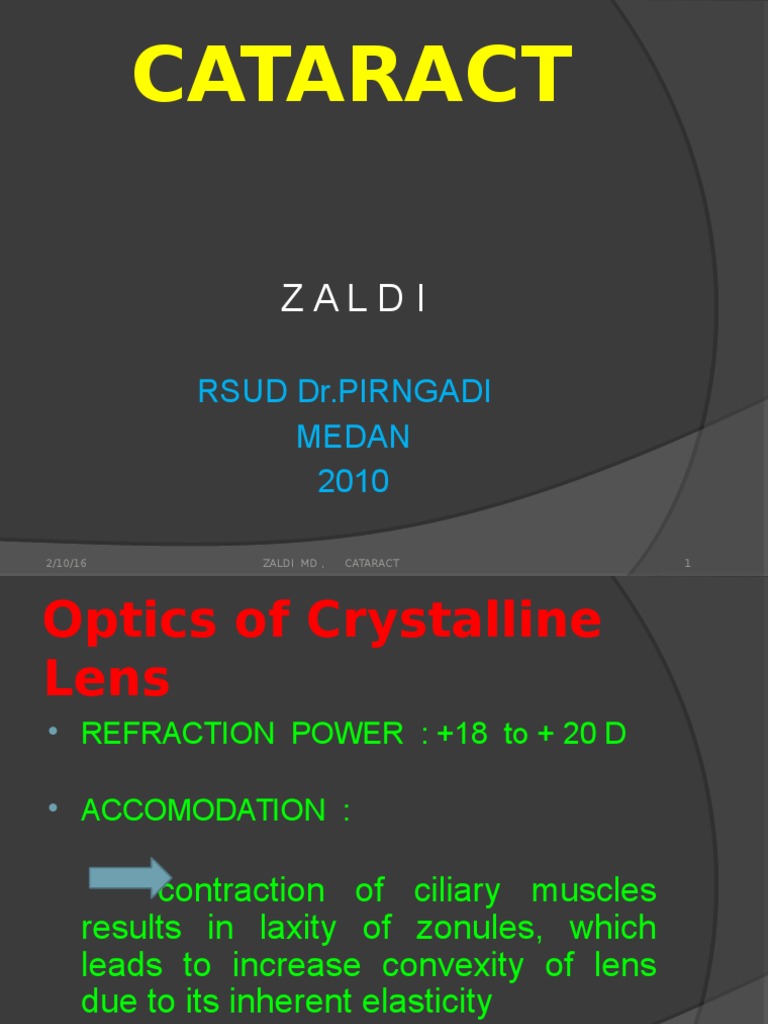 CATARACT

Z A L D I

RSUD Dr.PIRNGADI
MEDAN
2010

2/10/16 ZALDI MD , CATARACT 1

Optics of Crystalline Lens

• REFRACTION POWER : +18 to + 20 D

• ACCOMODATION :

contraction of ciliary muscles results in laxity of zonules, which leads to increase convexity of lens due to its inherent elasticity